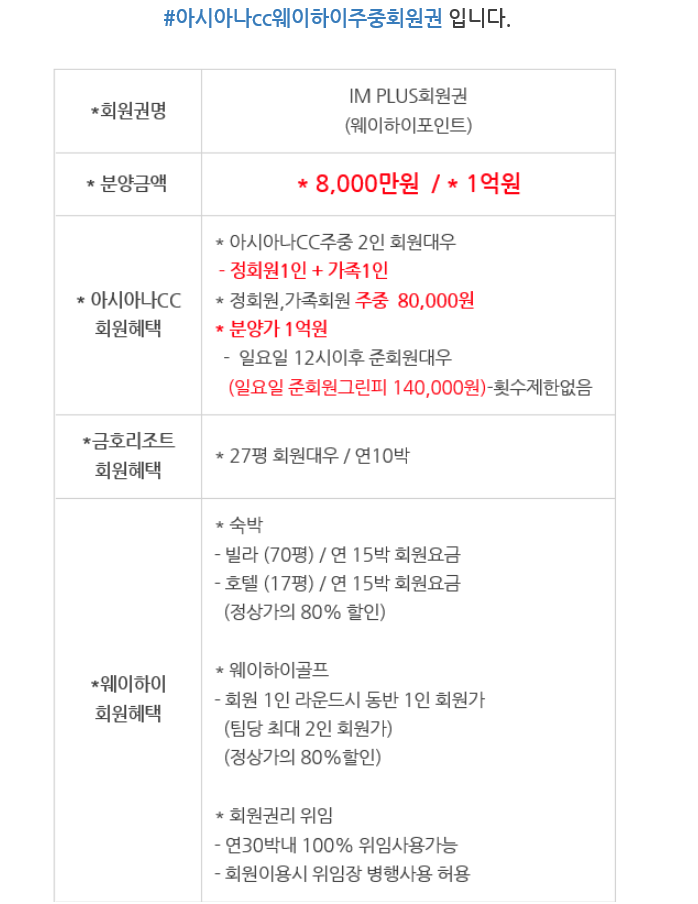 #아시아나cc웨이하이주중회원권 입니다.

| *회원권명 | IM PLUS회원권 (웨이하이포인트) |
|---|---|
| * 분양금액 | * 8,000만원 / * 1억원 |
| * 아시아나CC 회원혜택 | * 아시아나CC주중 2인 회원대우 - 정회원1인 + 가족1인 * 정회원,가족회원 주중 80,000원 * 분양가 1억원 - 일요일 12시이후 준회원대우 (일요일 준회원그린피 140,000원)-횟수제한없음 |
| *금호리조트 회원혜택 | * 27평 회원대우 / 연10박 |
| *웨이하이 회원혜택 | * 숙박 - 빌라 (70평) / 연 15박 회원요금 - 호텔 (17평) / 연 15박 회원요금 (정상가의 80% 할인) * 웨이하이골프 - 회원 1인 라운드시 동반 1인 회원가 (팀당 최대 2인 회원가) (정상가의 80%할인) * 회원권리 위임 - 연30박내 100% 위임사용가능 - 회원이용시 위임장 병행사용 허용 |